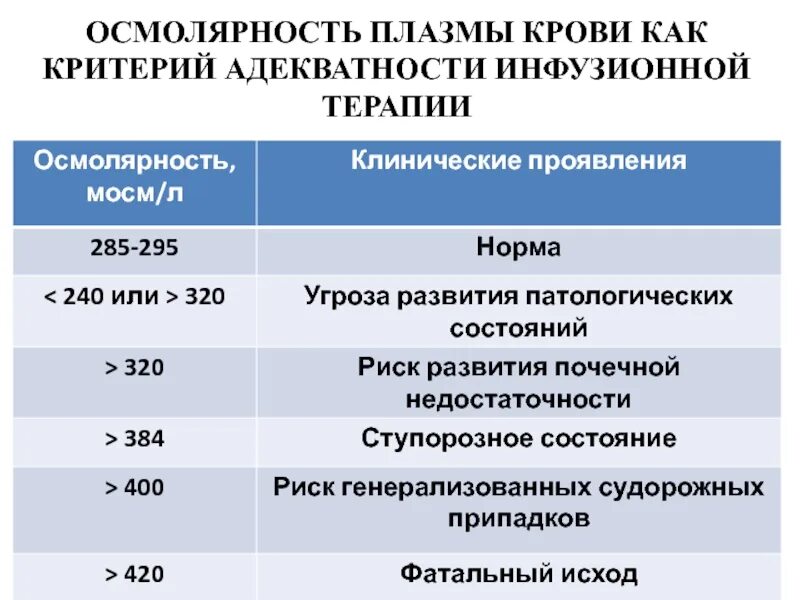 ОСМОЛЯРНОСТЬ ПЛАЗМЫ КРОВИ КАК КРИТЕРИЙ АДЕКВАТНОСТИ ИНФУЗИОННОЙ ТЕРАПИИ

| Осмолярность, мосм/л | Клинические проявления |
|---|---|
| 285-295 | Норма |
| < 240 или > 320 | Угроза развития патологических состояний |
| > 320 | Риск развития почечной недостаточности |
| > 384 | Ступорозное состояние |
| > 400 | Риск генерализованных судорожных припадков |
| > 420 | Фатальный исход |